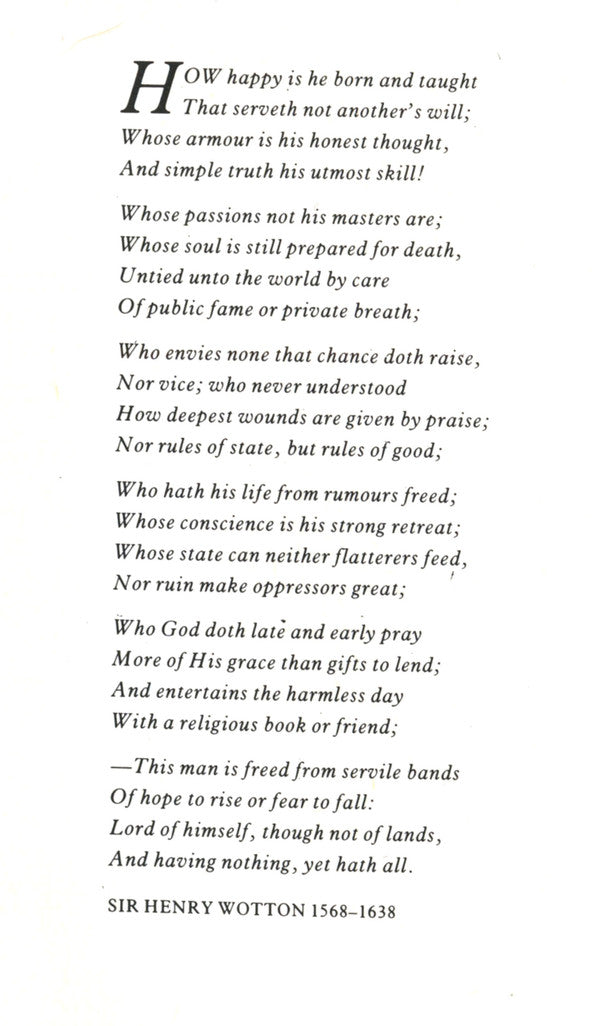 HOW happy is he born and taught
That serveth not another's will;
Whose armour is his honest thought,
And simple truth his utmost skill!

Whose passions not his masters are;
Whose soul is still prepared for death,
Untied unto the world by care
Of public fame or private breath;

Who envies none that chance doth raise,
Nor vice; who never understood
How deepest wounds are given by praise;
Nor rules of state, but rules of good;

Who hath his life from rumours freed;
Whose conscience is his strong retreat;
Whose state can neither flatterers feed,
Nor ruin make oppressors great;

Who God doth late and early pray
More of His grace than gifts to lend;
And entertains the harmless day
With a religious book or friend;

—This man is freed from servile bands
Of hope to rise or fear to fall:
Lord of himself, though not of lands,
And having nothing, yet hath all.

SIR HENRY WOTTON 1568–1638